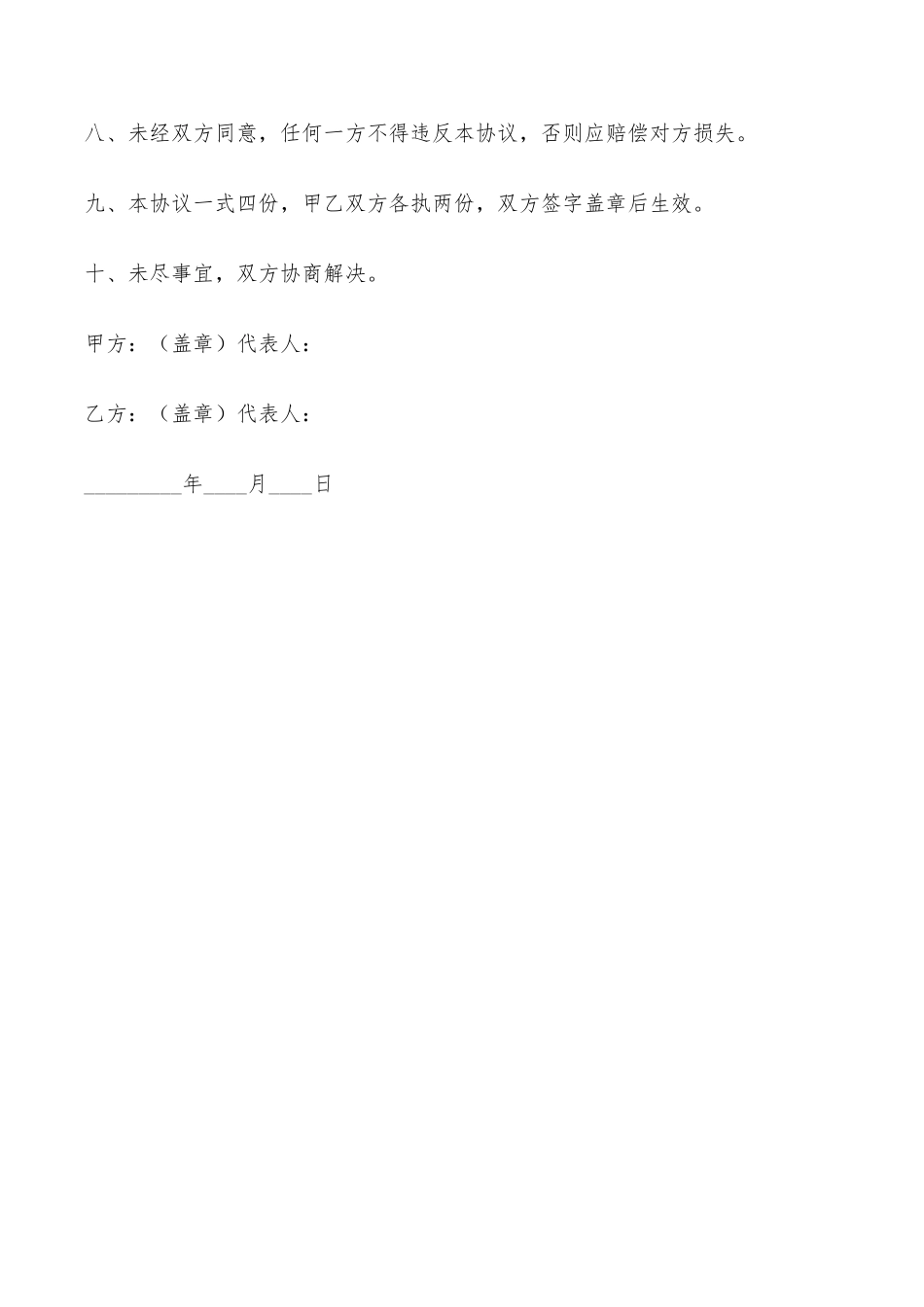 八、未经双方同意，任何一方不得违反本协议，否则应赔偿对方损失。

九、本协议一式四份，甲乙双方各执两份，双方签字盖章后生效。

十、未尽事宜，双方协商解决。

甲方：（盖章）代表人：

乙方：（盖章）代表人：

_________年____月____日